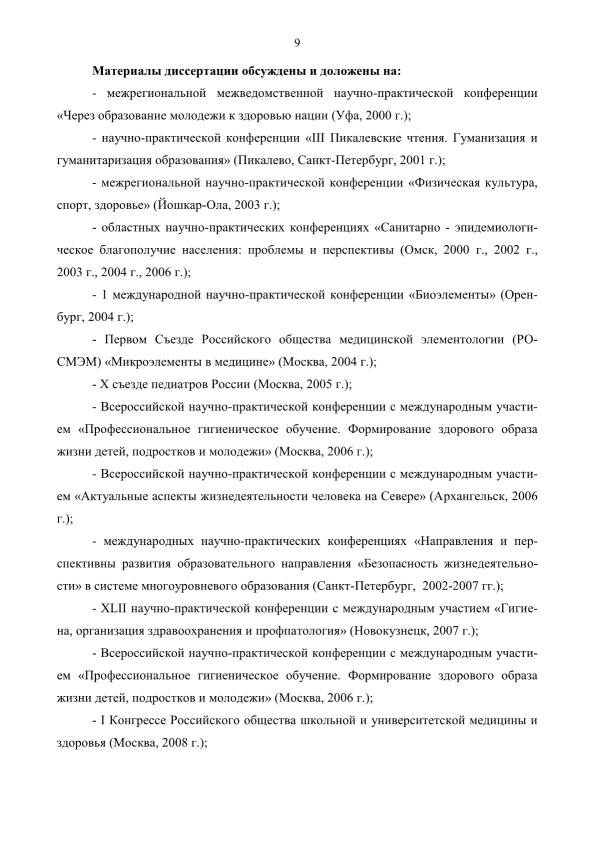 9

Материалы диссертации обсуждены и доложены на:

- межрегиональной межведомственной научно-практической конференции «Через образование молодежи к здоровью нации (Уфа, 2000 г.);

- научно-практической конференции «III Пикалевские чтения. Гуманизация и гуманитаризация образования» (Пикалево, Санкт-Петербург, 2001 г.);

- межрегиональной научно-практической конференции «Физическая культура, спорт, здоровье» (Йошкар-Ола, 2003 г.);

- областных научно-практических конференциях «Санитарно - эпидемиологическое благополучие населения: проблемы и перспективы (Омск, 2000 г., 2002 г., 2003 г., 2004 г., 2006 г.);

- 1 международной научно-практической конференции «Биоэлементы» (Оренбург, 2004 г.);

- Первом Съезде Российского общества медицинской элементологии (РОСМЭМ) «Микроэлементы в медицине» (Москва, 2004 г.);

- X съезде педиатров России (Москва, 2005 г.);

- Всероссийской научно-практической конференции с международным участием «Профессиональное гигиеническое обучение. Формирование здорового образа жизни детей, подростков и молодежи» (Москва, 2006 г.);

- Всероссийской научно-практической конференции с международным участием «Актуальные аспекты жизнедеятельности человека на Севере» (Архангельск, 2006 г.);

- международных научно-практических конференциях «Направления и перспективны развития образовательного направления «Безопасность жизнедеятельности» в системе многоуровневого образования (Санкт-Петербург, 2002-2007 гг.);

- XLII научно-практической конференции с международным участием «Гигиена, организация здравоохранения и профпатология» (Новокузнецк, 2007 г.);

- Всероссийской научно-практической конференции с международным участием «Профессиональное гигиеническое обучение. Формирование здорового образа жизни детей, подростков и молодежи» (Москва, 2006 г.);

- I Конгрессе Российского общества школьной и университетской медицины и здоровья (Москва, 2008 г.);